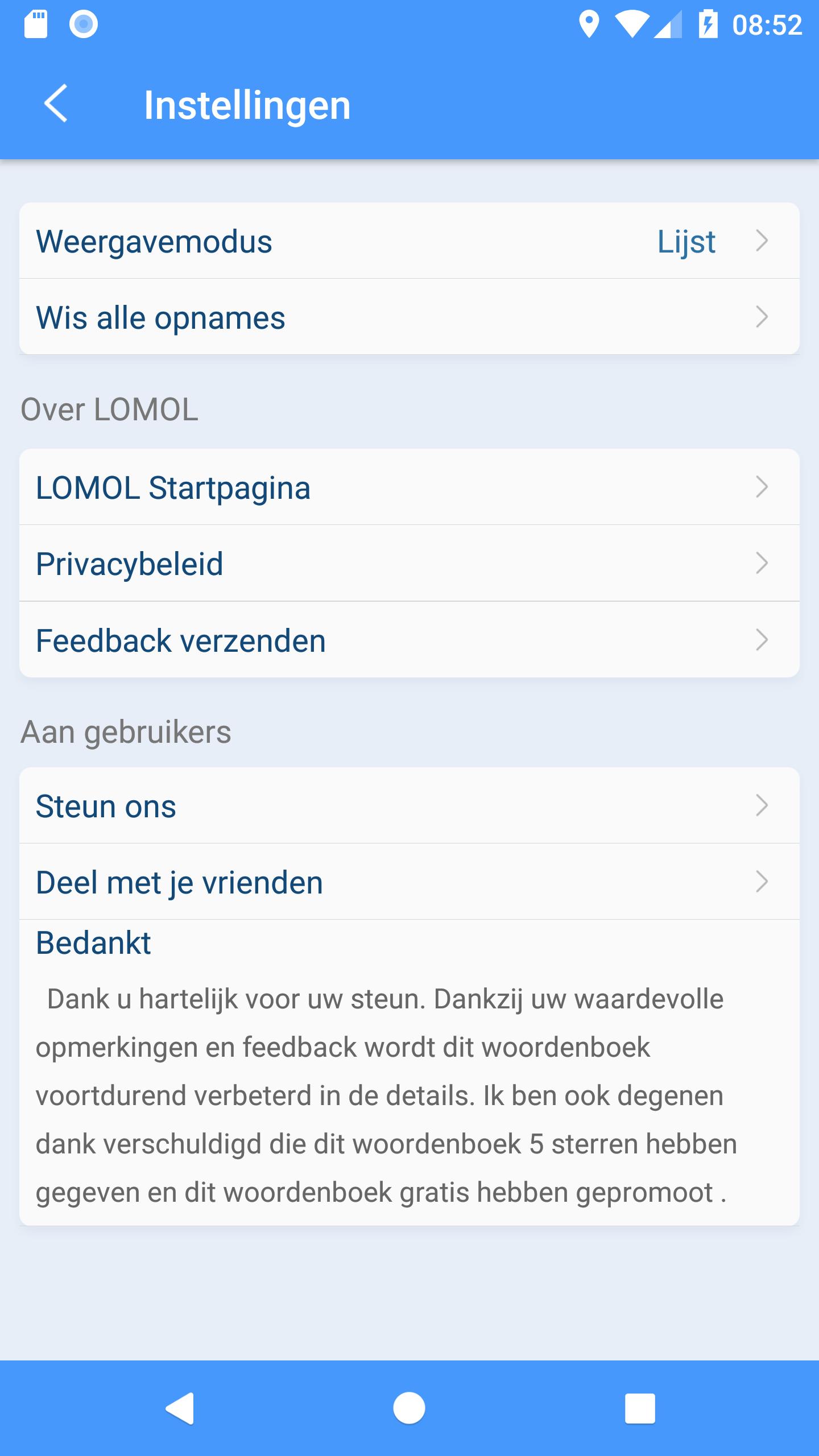 08:52

Instellingen

Weergavemodus Lijst

Wis alle opnames

Over LOMOL

LOMOL Startpagina

Privacybeleid

Feedback verzenden

Aan gebruikers

Steun ons

Deel met je vrienden

Bedankt

Dank u hartelijk voor uw steun. Dankzij uw waardevolle opmerkingen en feedback wordt dit woordenboek voortdurend verbeterd in de details. Ik ben ook degenen dank verschuldigd die dit woordenboek 5 sterren hebben gegeven en dit woordenboek gratis hebben gepromoot .